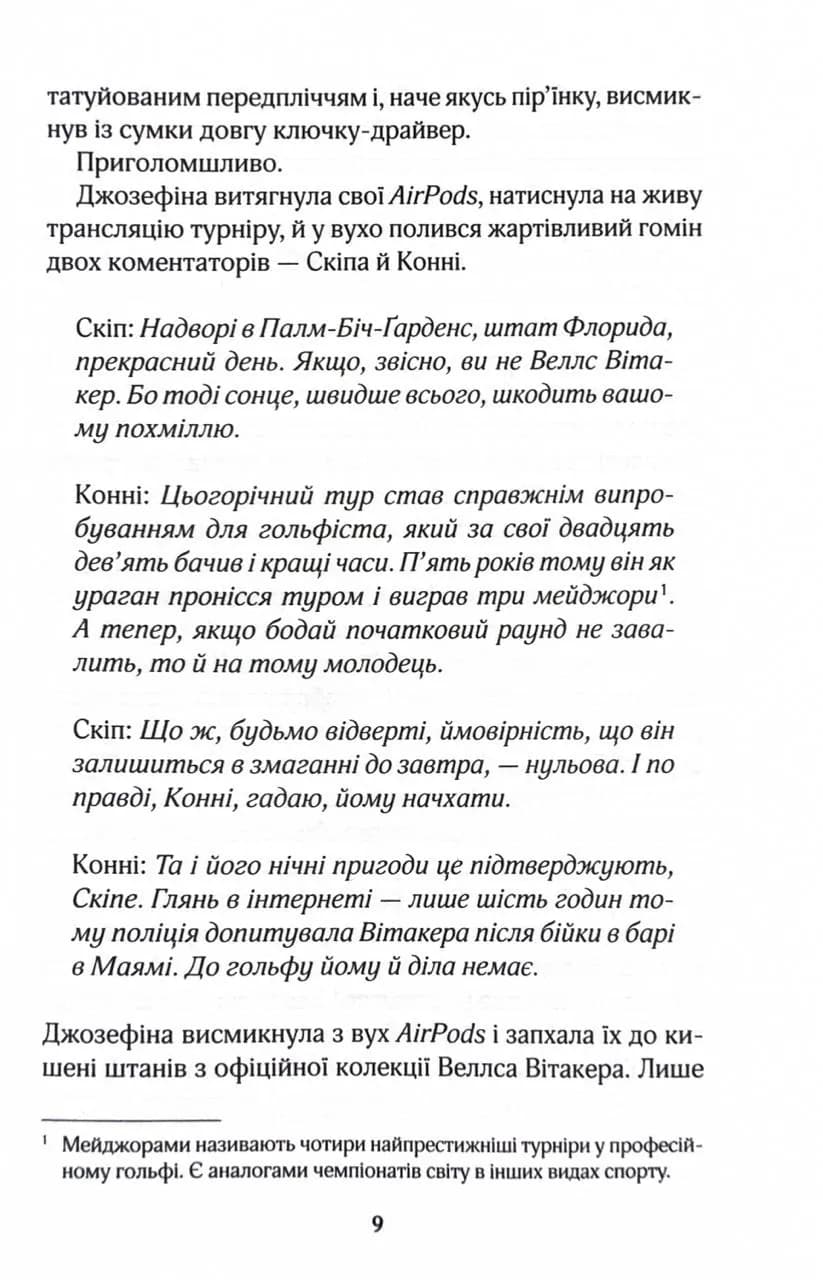 татуйованим передпліччям і, наче якусь пір'їнку, висмикнув із сумки довгу ключку-драйвер.

Приголомшливо.

Джозефіна витягнула свої AirPods, натиснула на живу трансляцію турніру, й у вухо полився жартівливий гомін двох коментаторів — Скіпа й Конні.

Скіп: Надворі в Палм-Біч-Ґарденс, штат Флорида, прекрасний день. Якщо, звісно, ви не Веллс Вітакер. Бо тоді сонце, швидше всього, шкодить вашому похміллю.

Конні: Цьогорічний тур став справжнім випробуванням для гольфіста, який за свої двадцять дев'ять бачив і кращі часи. П'ять років тому він як ураган пронісся туром і виграв три мейджори$^1$. А тепер, якщо бодай початковий раунд не завалить, то й на тому молодець.

Скіп: Що ж, будьмо відверті, ймовірність, що він залишиться в змаганні до завтра, — нульова. І по правді, Конні, гадаю, йому начхати.

Конні: Та і його нічні пригоди це підтверджують, Скіпе. Глянь в інтернеті — лише шість годин тому поліція допитувала Вітакера після бійки в барі в Маямі. До гольфу йому й діла немає.

Джозефіна висмикнула з вух AirPods і запхала їх до кишені штанів з офіційної колекції Веллса Вітакера. Лише

$^1$ Мейджорами називають чотири найпрестижніші турніри у професійному гольфі. Є аналогами чемпіонатів світу в інших видах спорту.

9